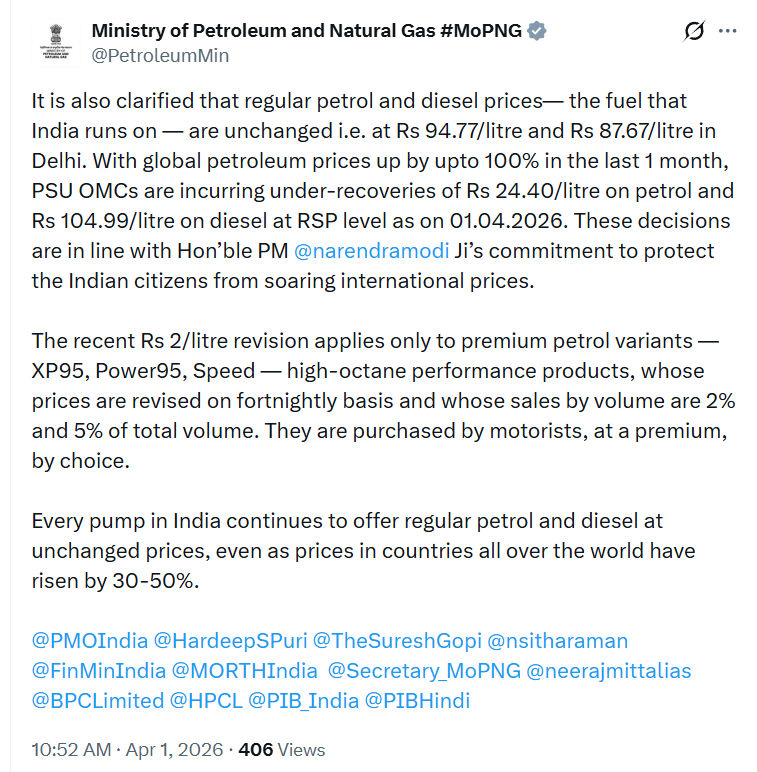 Ministry of Petroleum and Natural Gas #MoPNG
@PetroleumMin

It is also clarified that regular petrol and diesel prices— the fuel that India runs on — are unchanged i.e. at Rs 94.77/litre and Rs 87.67/litre in Delhi. With global petroleum prices up by upto 100% in the last 1 month, PSU OMCs are incurring under-recoveries of Rs 24.40/litre on petrol and Rs 104.99/litre on diesel at RSP level as on 01.04.2026. These decisions are in line with Hon'ble PM @narendramodi Ji's commitment to protect the Indian citizens from soaring international prices.

The recent Rs 2/litre revision applies only to premium petrol variants — XP95, Power95, Speed — high-octane performance products, whose prices are revised on fortnightly basis and whose sales by volume are 2% and 5% of total volume. They are purchased by motorists, at a premium, by choice.

Every pump in India continues to offer regular petrol and diesel at unchanged prices, even as prices in countries all over the world have risen by 30-50%.

@PMOIndia @HardeepSPuri @TheSureshGopi @nsitharaman @FinMinIndia @MORTHIndia @Secretary_MoPNG @neerajmittalias @BPCLimited @HPCL @PIB_India @PIBHindi

10:52 AM · Apr 1, 2026 · 406 Views